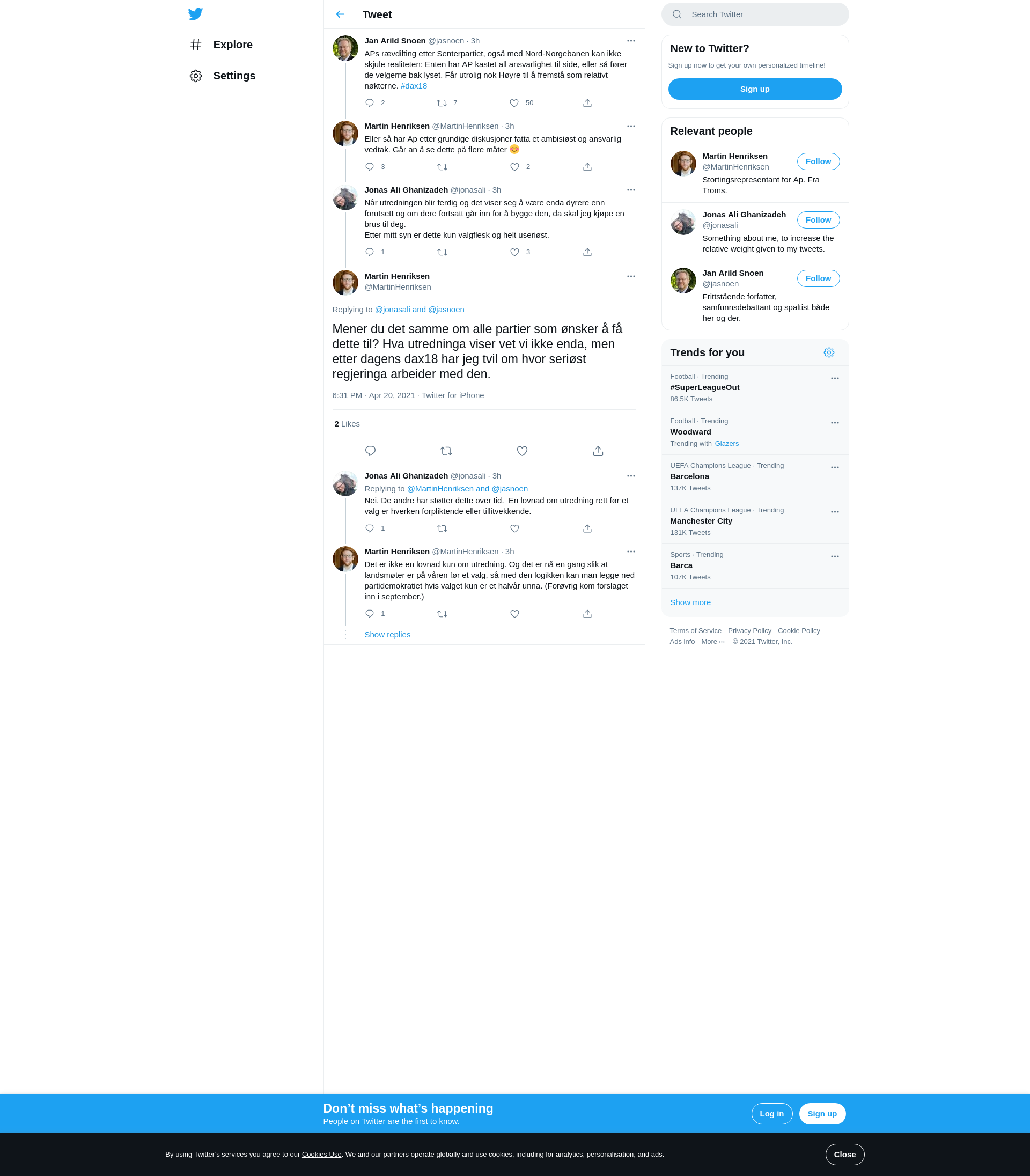 Explore

Settings

Tweet

Jan Arild Snoen @jasnoen · 3h
APs rævdilting etter Senterpartiet, også med Nord-Norgebanen kan ikke skjule realiteten: Enten har AP kastet all ansvarlighet til side, eller så fører de velgerne bak lyset. Får utrolig nok Høyre til å fremstå som relativt nøkterne. #dax18

2 7 50

Martin Henriksen @MartinHenriksen · 3h
Eller så har Ap etter grundige diskusjoner fatta et ambisiøst og ansvarlig vedtak. Går an å se dette på flere måter 😊

3 2

Jonas Ali Ghanizadeh @jonasali · 3h
Når utredningen blir ferdig og det viser seg å være enda dyrere enn forutsett og om dere fortsatt går inn for å bygge den, da skal jeg kjøpe en brus til deg.
Etter mitt syn er dette kun valgflesk og helt useriøst.

1 3

Martin Henriksen
@MartinHenriksen

Replying to @jonasali and @jasnoen

Mener du det samme om alle partier som ønsker å få dette til? Hva utredninga viser vet vi ikke enda, men etter dagens dax18 har jeg tvil om hvor seriøst regjeringa arbeider med den.

6:31 PM · Apr 20, 2021 · Twitter for iPhone

2 Likes

Jonas Ali Ghanizadeh @jonasali · 3h
Replying to @MartinHenriksen and @jasnoen
Nei. De andre har støtter dette over tid. En lovnad om utredning rett før et valg er hverken forpliktende eller tillitvekkende.

1

Martin Henriksen @MartinHenriksen · 3h
Det er ikke en lovnad kun om utredning. Og det er nå en gang slik at landsmøter er på våren før et valg, så med den logikken kan man legge ned partidemokratiet hvis valget kun er et halvår unna. (Forøvrig kom forslaget inn i september.)

1

Show replies

Search Twitter

New to Twitter?
Sign up now to get your own personalized timeline!
Sign up

Relevant people

Martin Henriksen
@MartinHenriksen
Follow
Stortingsrepresentant for Ap. Fra Troms.

Jonas Ali Ghanizadeh
@jonasali
Follow
Something about me, to increase the relative weight given to my tweets.

Jan Arild Snoen
@jasnoen
Follow
Frittstående forfatter, samfunnsdebattant og spaltist både her og der.

Trends for you

Football · Trending
#SuperLeagueOut
86.5K Tweets

Football · Trending
Woodward
Trending with Glazers

UEFA Champions League · Trending
Barcelona
137K Tweets

UEFA Champions League · Trending
Manchester City
131K Tweets

Sports · Trending
Barca
107K Tweets

Show more

Terms of Service Privacy Policy Cookie Policy
Ads info More ··· © 2021 Twitter, Inc.

Don’t miss what’s happening
People on Twitter are the first to know.
Log in Sign up

By using Twitter’s services you agree to our Cookies Use. We and our partners operate globally and use cookies, including for analytics, personalisation, and ads.
Close